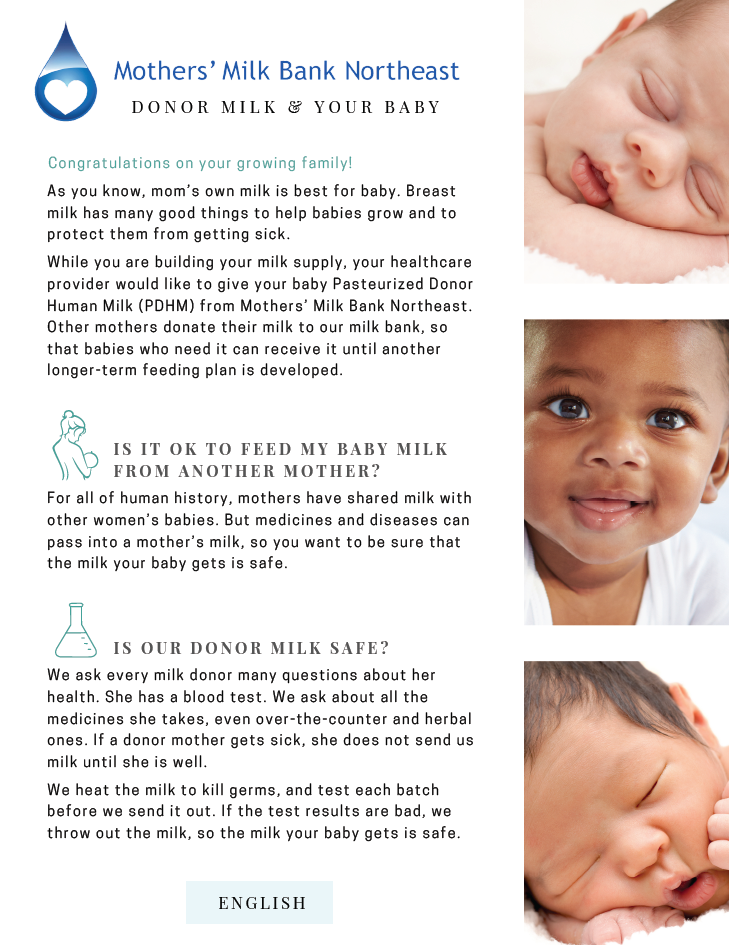 Mothers' Milk Bank Northeast

DONOR MILK & YOUR BABY

Congratulations on your growing family!

As you know, mom's own milk is best for baby. Breast milk has many good things to help babies grow and to protect them from getting sick.

While you are building your milk supply, your healthcare provider would like to give your baby Pasteurized Donor Human Milk (PDHM) from Mothers' Milk Bank Northeast. Other mothers donate their milk to our milk bank, so that babies who need it can receive it until another longer-term feeding plan is developed.

IS IT OK TO FEED MY BABY MILK FROM ANOTHER MOTHER?

For all of human history, mothers have shared milk with other women's babies. But medicines and diseases can pass into a mother's milk, so you want to be sure that the milk your baby gets is safe.

IS OUR DONOR MILK SAFE?

We ask every milk donor many questions about her health. She has a blood test. We ask about all the medicines she takes, even over-the-counter and herbal ones. If a donor mother gets sick, she does not send us milk until she is well.

We heat the milk to kill germs, and test each batch before we send it out. If the test results are bad, we throw out the milk, so the milk your baby gets is safe.

ENGLISH